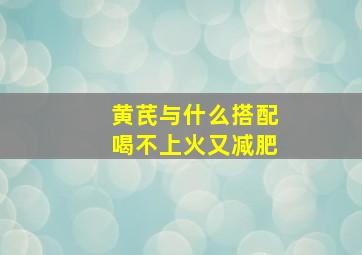 黄芪与什么搭配
喝不上火又减肥